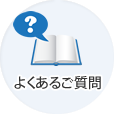 ?

よくあるご質問